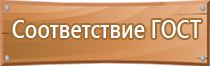 Соответствие ГОСТ